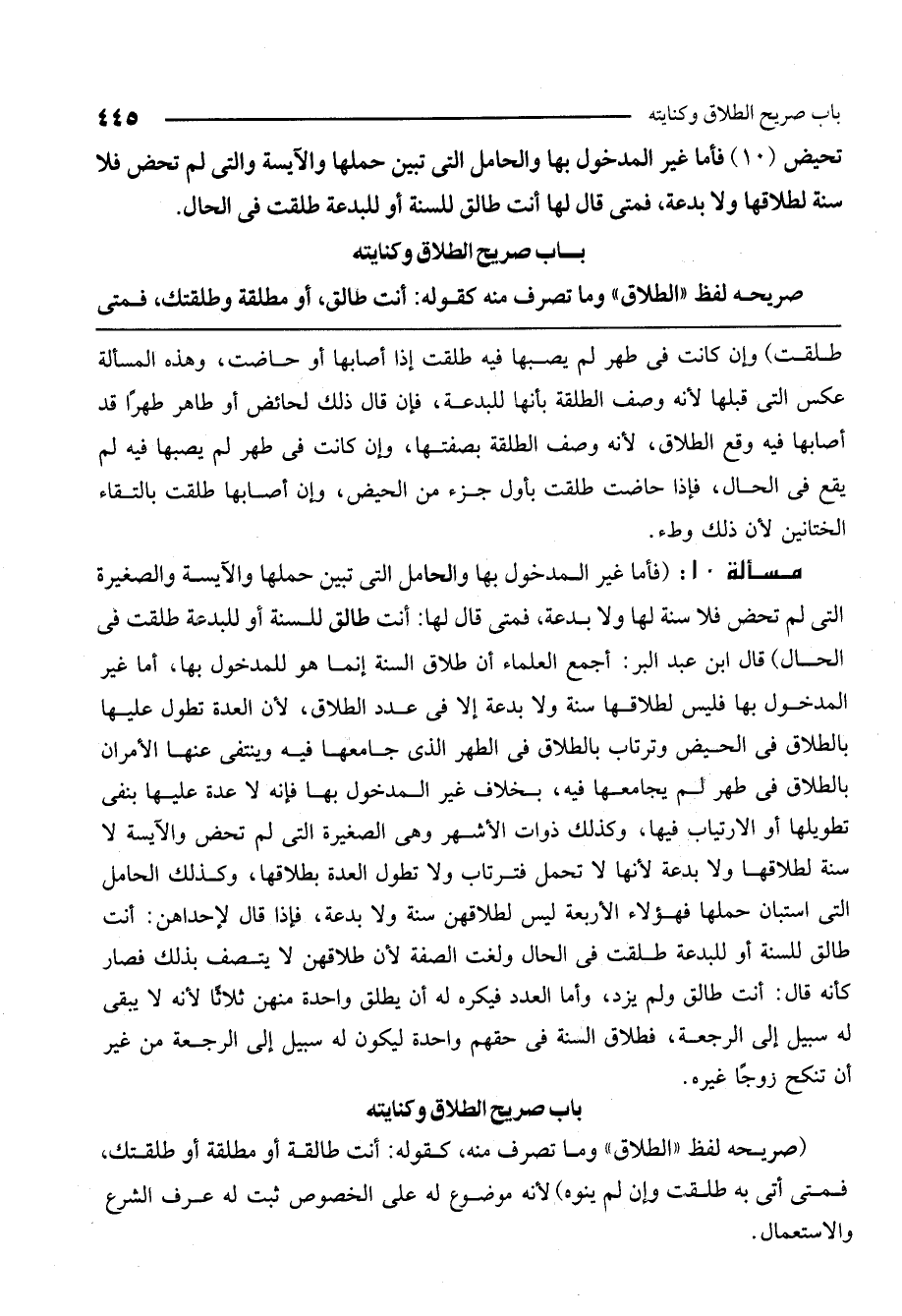 باب صريح الطلاق وكنايته ٤٤٥

تحيض (١٠) فأما غير المدخول بها والحامل التى تبين حملها والآيسة والتى لم تحض فلا سنة لطلاقها ولا بدعة، فمتى قال لها أنت طالق للسنة أو للبدعة طلقت فى الحال.

باب صريح الطلاق وكنايته

صريحه لفظ «الطلاق» وما تصرف منه كقوله: أنت طالق، أو مطلقة وطلقتك، فمتى

طلقت) وإن كانت فى طهر لم يصبها فيه طلقت إذا أصابها أو حاضت، وهذه المسألة عكس التى قبلها لأنه وصف الطلقة بأنها للبدعة، فإن قال ذلك لحائض أو طاهر طهرًا قد أصابها فيه وقع الطلاق، لأنه وصف الطلقة بصفتها، وإن كانت فى طهر لم يصبها فيه لم يقع فى الحال، فإذا حاضت طلقت بأول جزء من الحيض، وإن أصابها طلقت بالتقاء الختانين لأن ذلك وطء.

مسألة ١٠: (فأما غير المدخول بها والحامل التى تبين حملها والآيسة والصغيرة التى لم تحض فلا سنة لها ولا بدعة، فمتى قال لها: أنت طالق للسنة أو للبدعة طلقت فى الحال) قال ابن عبد البر: أجمع العلماء أن طلاق السنة إنما هو للمدخول بها، أما غير المدخول بها فليس لطلاقها سنة ولا بدعة إلا فى عدد الطلاق، لأن العدة تطول عليها بالطلاق فى الحيض وترتاب بالطلاق فى الطهر الذى جامعها فيه وينتفى عنها الأمران بالطلاق فى طهر لم يجامعها فيه، بخلاف غير المدخول بها فإنه لا عدة عليها بنفى تطويلها أو الارتياب فيها، وكذلك ذوات الأشهر وهى الصغيرة التى لم تحض والآيسة لا سنة لطلاقها ولا بدعة لأنها لا تحمل فترتاب ولا تطول العدة بطلاقها، وكذلك الحامل التى استبان حملها فهؤلاء الأربعة ليس لطلاقهن سنة ولا بدعة، فإذا قال لإحداهن: أنت طالق للسنة أو للبدعة طلقت فى الحال ولغت الصفة لأن طلاقهن لا يتصف بذلك فصار كأنه قال: أنت طالق ولم يزد، وأما العدد فيكره له أن يطلق واحدة منهن ثلاثًا لأنه لا يبقى له سبيل إلى الرجعة، فطلاق السنة فى حقهم واحدة ليكون له سبيل إلى الرجعة من غير أن تنكح زوجًا غيره.

باب صريح الطلاق وكنايته

(صريحه لفظ «الطلاق» وما تصرف منه، كقوله: أنت طالقة أو مطلقة أو طلقتك، فمتى أتى به طلقت وإن لم ينوه) لأنه موضوع له على الخصوص ثبت له عرف الشرع والاستعمال.